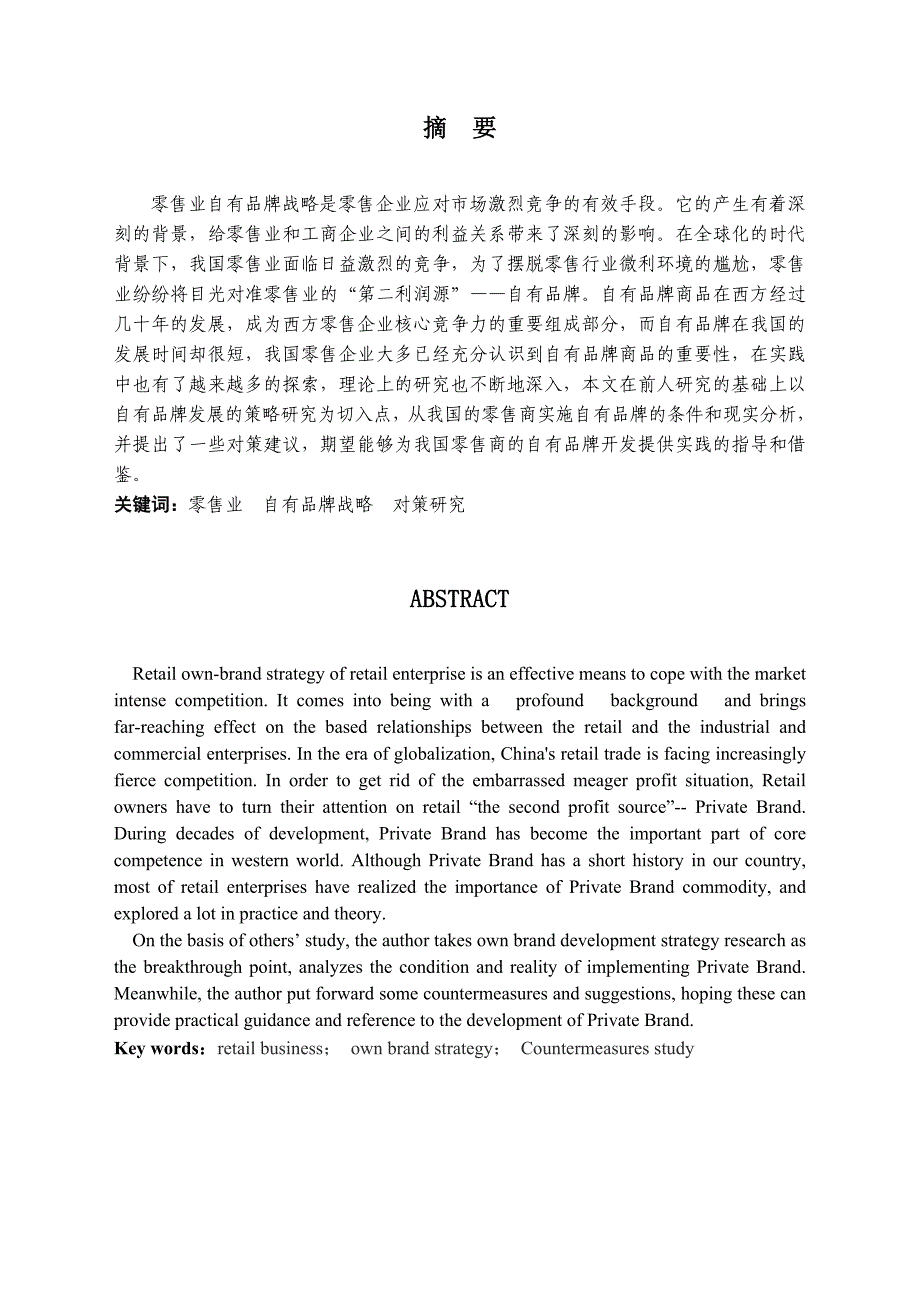 摘 要

零售业自有品牌战略是零售企业应对市场激烈竞争的有效手段。它的产生有着深刻的背景，给零售业和工商企业之间的利益关系带来了深刻的影响。在全球化的时代背景下，我国零售业面临日益激烈的竞争，为了摆脱零售行业微利环境的尴尬，零售业纷纷将目光对准零售业的“第二利润源”——自有品牌。自有品牌商品在西方经过几十年的发展，成为西方零售企业核心竞争力的重要组成部分，而自有品牌在我国的发展时间却很短，我国零售企业大多已经充分认识到自有品牌商品的重要性，在实践中也有了越来越多的探索，理论上的研究也不断地深入，本文在前人研究的基础上以自有品牌发展的策略研究为切入点，从我国的零售商实施自有品牌的条件和现实分析，并提出了一些对策建议，期望能够为我国零售商的自有品牌开发提供实践的指导和借鉴。

关键词：零售业 自有品牌战略 对策研究

ABSTRACT

Retail own-brand strategy of retail enterprise is an effective means to cope with the market intense competition. It comes into being with a profound background and brings far-reaching effect on the based relationships between the retail and the industrial and commercial enterprises. In the era of globalization, China's retail trade is facing increasingly fierce competition. In order to get rid of the embarrassed meager profit situation, Retail owners have to turn their attention on retail “the second profit source”-- Private Brand. During decades of development, Private Brand has become the important part of core competence in western world. Although Private Brand has a short history in our country, most of retail enterprises have realized the importance of Private Brand commodity, and explored a lot in practice and theory.

On the basis of others’ study, the author takes own brand development strategy research as the breakthrough point, analyzes the condition and reality of implementing Private Brand. Meanwhile, the author put forward some countermeasures and suggestions, hoping these can provide practical guidance and reference to the development of Private Brand.

Key words：retail business； own brand strategy； Countermeasures study